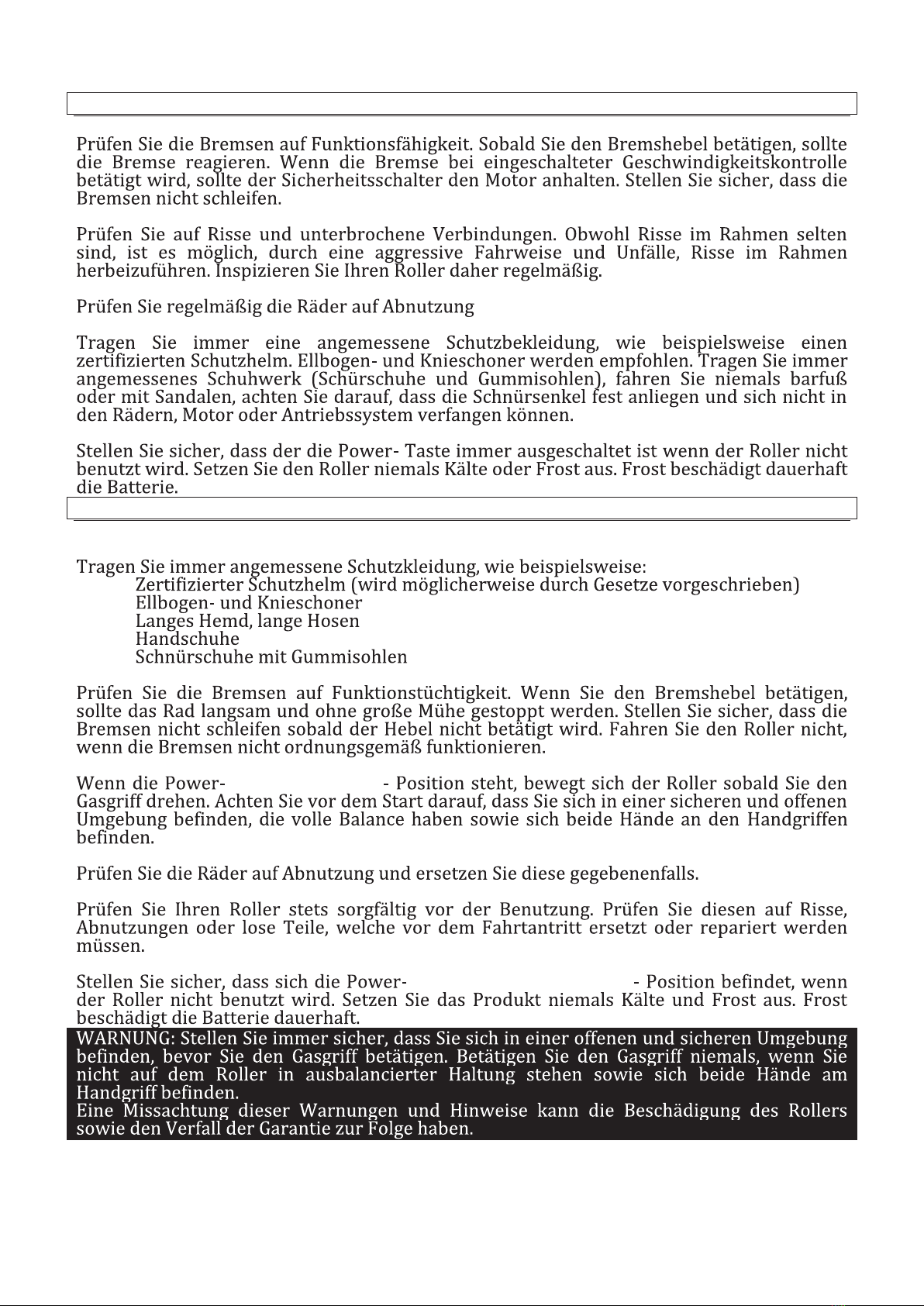 Prüfen Sie die Bremsen auf Funktionsfähigkeit. Sobald Sie den Bremshebel betätigen, sollte die Bremse reagieren. Wenn die Bremse bei eingeschalteter Geschwindigkeitskontrolle betätigt wird, sollte der Sicherheitsschalter den Motor anhalten. Stellen Sie sicher, dass die Bremsen nicht schleifen.

Prüfen Sie auf Risse und unterbrochene Verbindungen. Obwohl Risse im Rahmen selten sind, ist es möglich, durch eine aggressive Fahrweise und Unfälle, Risse im Rahmen herbeizuführen. Inspizieren Sie Ihren Roller daher regelmäßig.

Prüfen Sie regelmäßig die Räder auf Abnutzung

Tragen Sie immer eine angemessene Schutzbekleidung, wie beispielsweise einen zertifizierten Schutzhelm. Ellbogen- und Knieschoner werden empfohlen. Tragen Sie immer angemessenes Schuhwerk (Schürschuhe und Gummisohlen), fahren Sie niemals barfuß oder mit Sandalen, achten Sie darauf, dass die Schnürsenkel fest anliegen und sich nicht in den Rädern, Motor oder Antriebssystem verfangen können.

Stellen Sie sicher, dass der die Power- Taste immer ausgeschaltet ist wenn der Roller nicht benutzt wird. Setzen Sie den Roller niemals Kälte oder Frost aus. Frost beschädigt dauerhaft die Batterie.

Tragen Sie immer angemessene Schutzkleidung, wie beispielsweise:
Zertifizierter Schutzhelm (wird möglicherweise durch Gesetze vorgeschrieben)
Ellbogen- und Knieschoner
Langes Hemd, lange Hosen
Handschuhe
Schnürschuhe mit Gummisohlen

Prüfen Sie die Bremsen auf Funktionstüchtigkeit. Wenn Sie den Bremshebel betätigen, sollte das Rad langsam und ohne große Mühe gestoppt werden. Stellen Sie sicher, dass die Bremsen nicht schleifen sobald der Hebel nicht betätigt wird. Fahren Sie den Roller nicht, wenn die Bremsen nicht ordnungsgemäß funktionieren.

Wenn die Power- - Position steht, bewegt sich der Roller sobald Sie den Gasgriff drehen. Achten Sie vor dem Start darauf, dass Sie sich in einer sicheren und offenen Umgebung befinden, die volle Balance haben sowie sich beide Hände an den Handgriffen befinden.

Prüfen Sie die Räder auf Abnutzung und ersetzen Sie diese gegebenenfalls.

Prüfen Sie Ihren Roller stets sorgfältig vor der Benutzung. Prüfen Sie diesen auf Risse, Abnutzungen oder lose Teile, welche vor dem Fahrtantritt ersetzt oder repariert werden müssen.

Stellen Sie sicher, dass sich die Power- - Position befindet, wenn der Roller nicht benutzt wird. Setzen Sie das Produkt niemals Kälte und Frost aus. Frost beschädigt die Batterie dauerhaft.

WARNUNG: Stellen Sie immer sicher, dass Sie sich in einer offenen und sicheren Umgebung befinden, bevor Sie den Gasgriff betätigen. Betätigen Sie den Gasgriff niemals, wenn Sie nicht auf dem Roller in ausbalancierter Haltung stehen sowie sich beide Hände am Handgriff befinden.
Eine Missachtung dieser Warnungen und Hinweise kann die Beschädigung des Rollers sowie den Verfall der Garantie zur Folge haben.